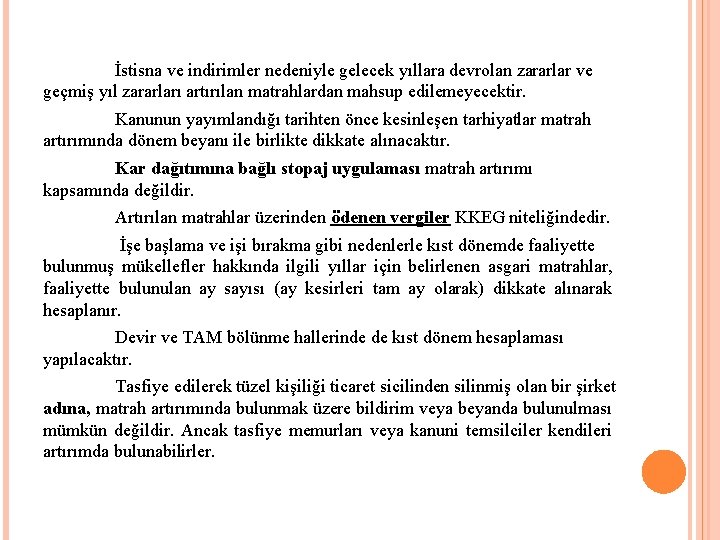 İstisna ve indirimler nedeniyle gelecek yıllara devrolan zararlar ve geçmiş yıl zararları artırılan matrahlardan mahsup edilemeyecektir.

Kanunun yayımlandığı tarihten önce kesinleşen tarhiyatlar matrah artırımında dönem beyanı ile birlikte dikkate alınacaktır.

Kar dağıtımına bağlı stopaj uygulaması matrah artırımı kapsamında değildir.

Artırılan matrahlar üzerinden ödenen vergiler KKEG niteliğindedir.

İşe başlama ve işi bırakma gibi nedenlerle kıst dönemde faaliyette bulunmuş mükellefler hakkında ilgili yıllar için belirlenen asgari matrahlar, faaliyette bulunulan ay sayısı (ay kesirleri tam ay olarak) dikkate alınarak hesaplanır.

Devir ve TAM bölünme hallerinde de kıst dönem hesaplaması yapılacaktır.

Tasfiye edilerek tüzel kişiliği ticaret sicilinden silinmiş olan bir şirket adına, matrah artırımında bulunmak üzere bildirim veya beyanda bulunulması mümkün değildir. Ancak tasfiye memurları veya kanuni temsilciler kendileri artırımda bulunabilirler.